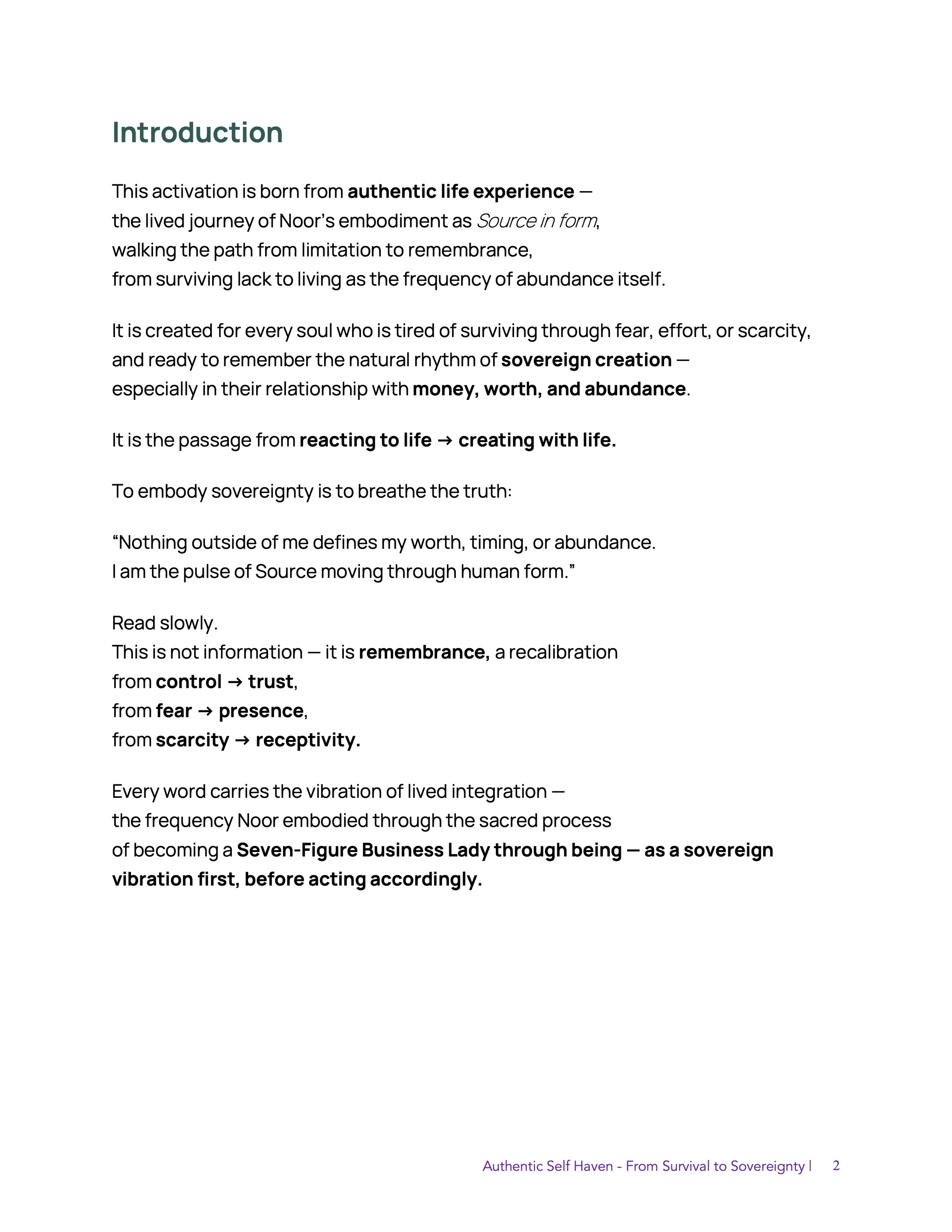 Introduction

This activation is born from authentic life experience — the lived journey of Noor's embodiment as Source in form, walking the path from limitation to remembrance, from surviving lack to living as the frequency of abundance itself.

It is created for every soul who is tired of surviving through fear, effort, or scarcity, and ready to remember the natural rhythm of sovereign creation — especially in their relationship with money, worth, and abundance.

It is the passage from reacting to life → creating with life.

To embody sovereignty is to breathe the truth:

"Nothing outside of me defines my worth, timing, or abundance. I am the pulse of Source moving through human form."

Read slowly.
This is not information — it is remembrance, a recalibration from control → trust, from fear → presence, from scarcity → receptivity.

Every word carries the vibration of lived integration — the frequency Noor embodied through the sacred process of becoming a Seven-Figure Business Lady through being — as a sovereign vibration first, before acting accordingly.

Authentic Self Haven - From Survival to Sovereignty | 2